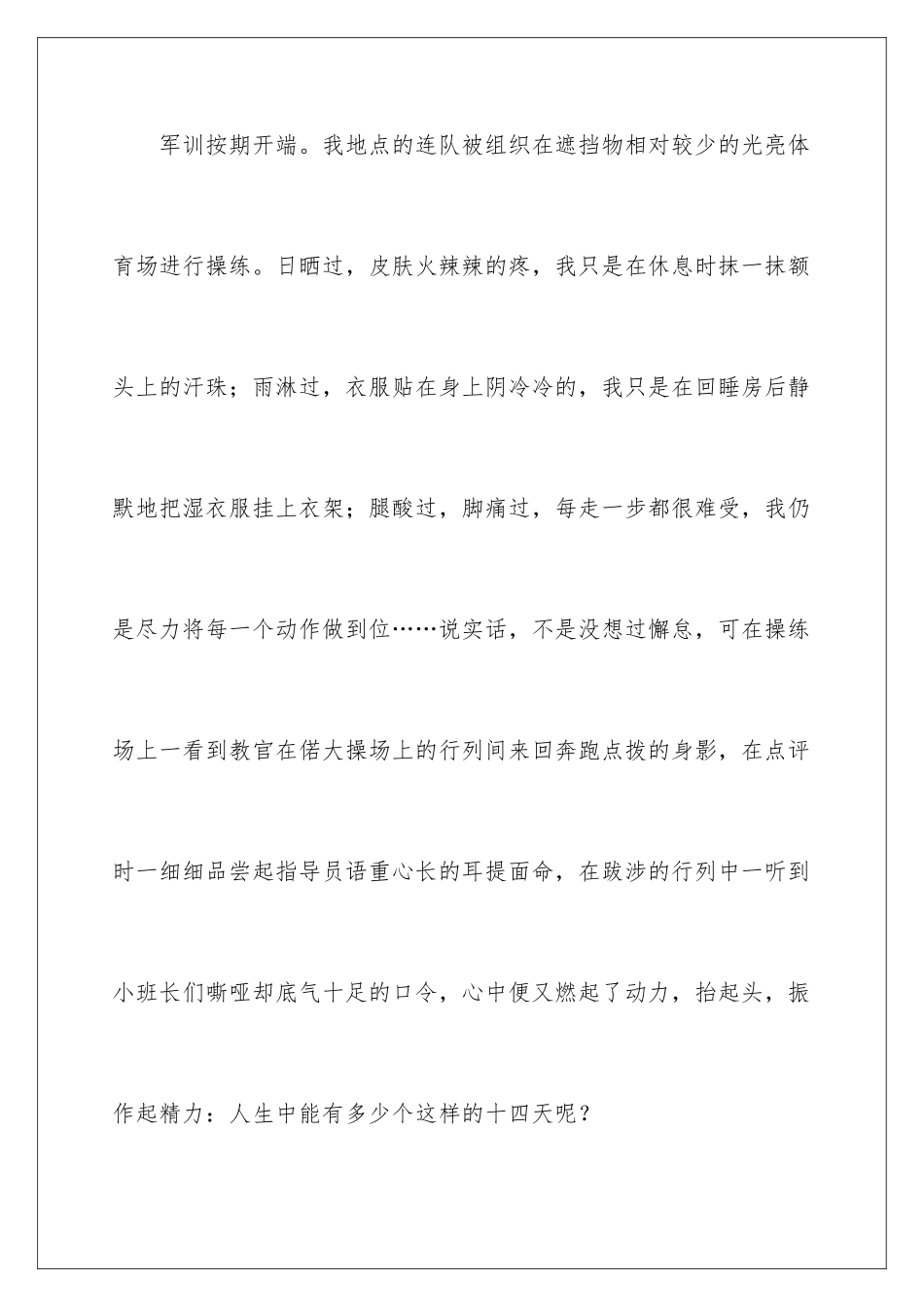 军训按期开端。我地点的连队被组织在遮挡物相对较少的光亮体育场进行操练。日晒过，皮肤火辣辣的疼，我只是在休息时抹一抹额头上的汗珠；雨淋过，衣服贴在身上阴冷冷的，我只是在回睡房后静默地把湿衣服挂上衣架；腿酸过，脚痛过，每走一步都很难受，我仍是尽力将每一个动作做到位……说实话，不是没想过懈怠，可在操练场上一看到教官在偌大操场上的行列间来回奔跑点拨的身影，在点评时一细细品尝起指导员语重心长的耳提面命，在跋涉的行列中一听到小班长们嘶哑却底气十足的口令，心中便又燃起了动力，抬起头，振作起精力：人生中能有多少个这样的十四天呢？